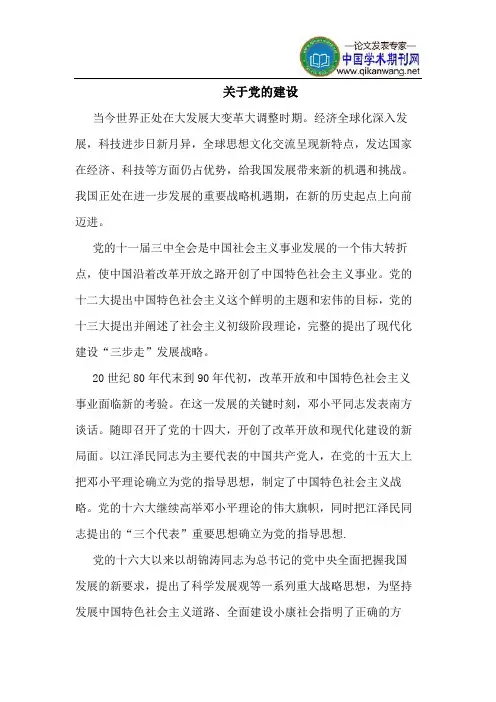 —论文发表专家—
中国学术期刊网
www.qikanwang.net

关于党的建设

当今世界正处在大发展大变革大调整时期。经济全球化深入发展，科技进步日新月异，全球思想文化交流呈现新特点，发达国家在经济、科技等方面仍占优势，给我国发展带来新的机遇和挑战。我国正处在进一步发展的重要战略机遇期，在新的历史起点上向前迈进。

党的十一届三中全会是中国社会主义事业发展的一个伟大转折点，使中国沿着改革开放之路开创了中国特色社会主义事业。党的十二大提出中国特色社会主义这个鲜明的主题和宏伟的目标，党的十三大提出并阐述了社会主义初级阶段理论，完整的提出了现代化建设“三步走”发展战略。

20世纪80年代末到90年代初，改革开放和中国特色社会主义事业面临新的考验。在这一发展的关键时刻，邓小平同志发表南方谈话。随即召开了党的十四大，开创了改革开放和现代化建设的新局面。以江泽民同志为主要代表的中国共产党人，在党的十五大上把邓小平理论确立为党的指导思想，制定了中国特色社会主义战略。党的十六大继续高举邓小平理论的伟大旗帜，同时把江泽民同志提出的“三个代表”重要思想确立为党的指导思想.

党的十六大以来以胡锦涛同志为总书记的党中央全面把握我国发展的新要求，提出了科学发展观等一系列重大战略思想，为坚持发展中国特色社会主义道路、全面建设小康社会指明了正确的方